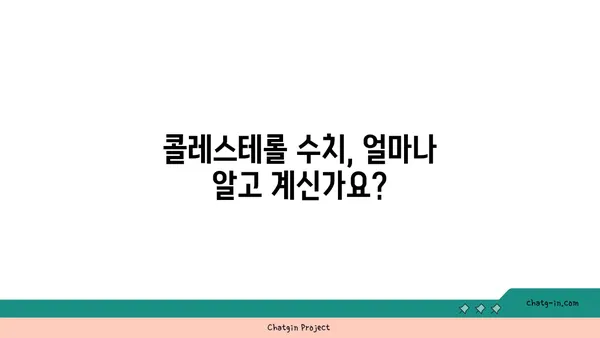 콜레스테롤 수치, 얼마나 알고 계신가요?

chatg-in.com

Chatgin Project